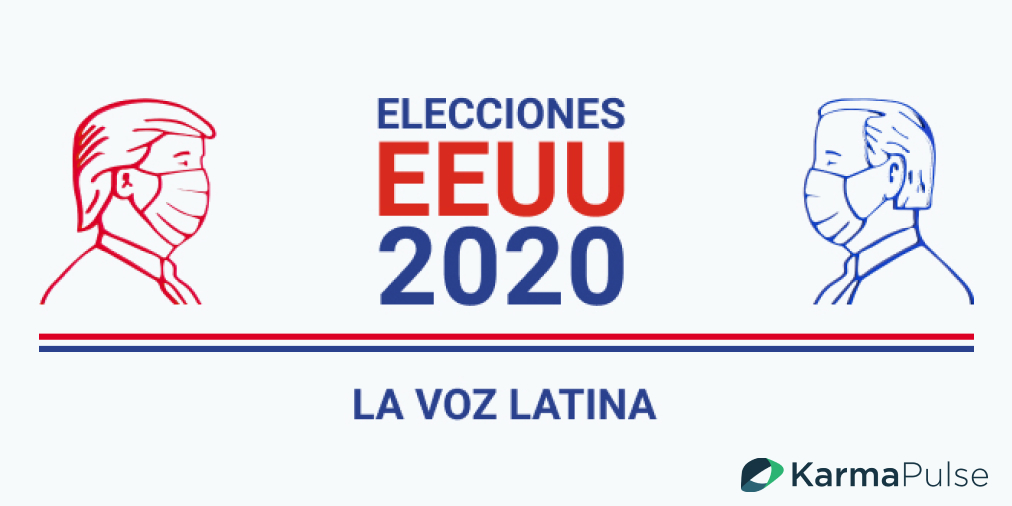 ELECCIONES
EEUU
2020

LA VOZ LATINA

KarmaPulse